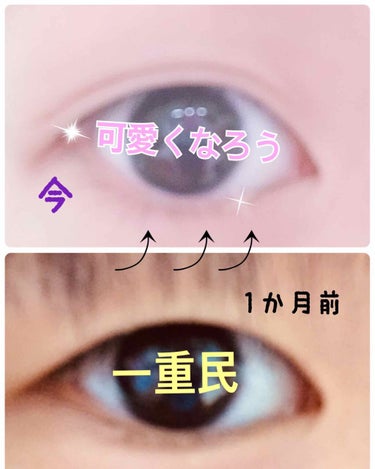 可愛くなろう

今

1か月前

一重民